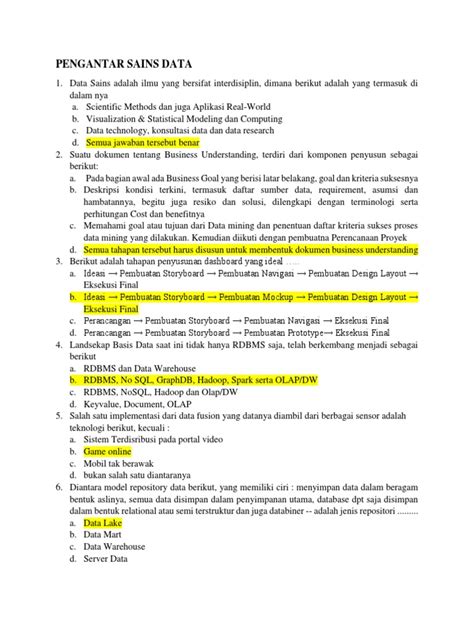 PENGANTAR SAINS DATA

1. Data Sains adalah ilmu yang bersifat interdisiplin, dimana berikut adalah yang termasuk di dalam nya
a. Scientific Methods dan juga Aplikasi Real-World
b. Visualization & Statistical Modeling dan Computing
c. Data technology, konsultasi data dan data research
d. Semua jawaban tersebut benar
2. Suatu dokumen tentang Business Understanding, terdiri dari komponen penyusun sebagai berikut:
a. Pada bagian awal ada Business Goal yang berisi latar belakang, goal dan kriteria suksesnya
b. Deskripsi kondisi terkini, termasuk daftar sumber data, requirement, asumsi dan hambatannya, begitu juga resiko dan solusi, dilengkapi dengan terminologi serta perhitungan Cost dan benefitnya
c. Memahami goal atau tujuan dari Data mining dan penentuan daftar kriteria sukses proses data mining yang dilakukan. Kemudian diikuti dengan pembuatna Perencanaan Proyek
d. Semua tahapan tersebut harus disusun untuk membentuk dokumen business understanding
3. Berikut adalah tahapan penyusunan dashboard yang ideal .....
a. Ideasi → Pembuatan Storyboard → Pembuatan Navigasi → Pembuatan Design Layout → Eksekusi Final
b. Ideasi → Pembuatan Storyboard → Pembuatan Mockup → Pembuatan Design Layout → Eksekusi Final
c. Perancangan → Pembuatan Storyboard → Pembuatan Navigasi → Eksekusi Final
d. Perancangan → Pembuatan Storyboard → Pembuatan Prototype→ Eksekusi Final
4. Landsekap Basis Data saat ini tidak hanya RDBMS saja, telah berkembang menjadi sebagai berikut
a. RDBMS dan Data Warehouse
b. RDBMS, No SQL, GraphDB, Hadoop, Spark serta OLAP/DW
c. RDBMS, NoSQL, Hadoop dan Olap/DW
d. Keyvalue, Document, OLAP
5. Salah satu implementasi dari data fusion yang datanya diambil dari berbagai sensor adalah teknologi berikut, kecuali :
a. Sistem Terdisribusi pada portal video
b. Game online
c. Mobil tak berawak
d. bukan salah satu diantaranya
6. Diantara model repository data berikut, yang memiliki ciri : menyimpan data dalam beragam bentuk aslinya, semua data disimpan dalam penyimpanan utama, database dpt saja disimpan dalam bentuk relational atau semi terstruktur dan juga databiner -- adalah jenis repositori .........
a. Data Lake
b. Data Mart
c. Data Warehouse
d. Server Data